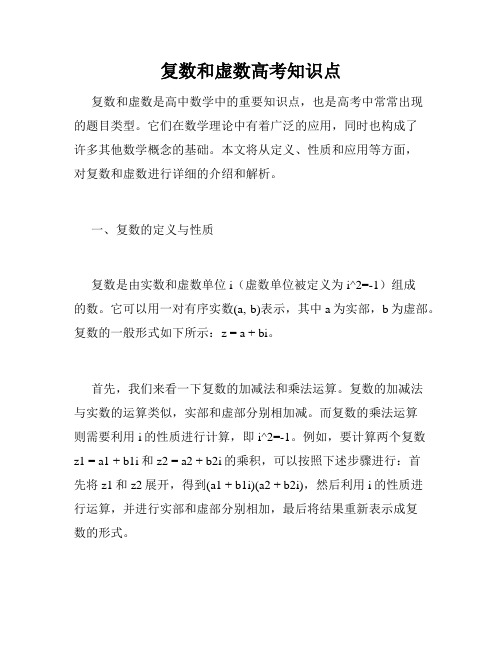 复数和虚数高考知识点

复数和虚数是高中数学中的重要知识点，也是高考中常常出现的题目类型。它们在数学理论中有着广泛的应用，同时也构成了许多其他数学概念的基础。本文将从定义、性质和应用等方面，对复数和虚数进行详细的介绍和解析。

一、复数的定义与性质

复数是由实数和虚数单位 i（虚数单位被定义为 i^2=-1）组成的数。它可以用一对有序实数(a, b)表示，其中 a 为实部，b 为虚部。复数的一般形式如下所示：z = a + bi。

首先，我们来看一下复数的加减法和乘法运算。复数的加减法与实数的运算类似，实部和虚部分别相加减。而复数的乘法运算则需要利用 i 的性质进行计算，即 i^2=-1。例如，要计算两个复数 z1 = a1 + b1i 和 z2 = a2 + b2i 的乘积，可以按照下述步骤进行：首先将 z1 和 z2 展开，得到(a1 + b1i)(a2 + b2i)，然后利用 i 的性质进行运算，并进行实部和虚部分别相加，最后将结果重新表示成复数的形式。